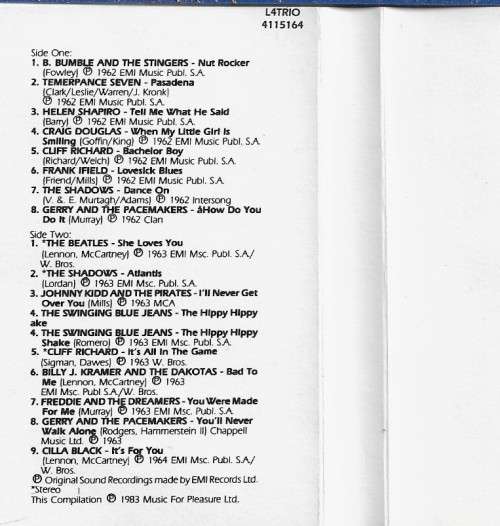 L4TRIO
4115164

Side One:
1. B. BUMBLE AND THE STINGERS - Nut Rocker (Fowley) ℗ 1962 EMI Music Publ. S.A.
2. TEMERPANCE SEVEN - Pasadena (Clark/Leslie/Warren/J. Kronk) ℗ 1962 EMI Music Publ. S.A.
3. HELEN SHAPIRO - Tell Me What He Said (Barry) ℗ 1962 EMI Music Publ. S.A.
4. CRAIG DOUGLAS - When My Little Girl Is Smiling (Goffin/King) ℗ 1962 EMI Music Publ. S.A.
5. CLIFF RICHARD - Bachelor Boy (Richard/Welch) ℗ 1962 EMI Music Publ. S.A.
6. FRANK IFIELD - Lovesick Blues (Friend/Mills) ℗ 1962 EMI Music Publ. S.A.
7. THE SHADOWS - Dance On (V. & E. Murtagh/Adams) ℗ 1962 Intersong
8. GERRY AND THE PACEMAKERS - åHow Do You Do It (Murray) ℗ 1962 Clan

Side Two:
1. *THE BEATLES - She Loves You (Lennon, McCartney) ℗ 1963 EMI Msc. Publ. S.A./ W. Bros.
2. *THE SHADOWS - Atlantis (Lordan) ℗ 1963 EMI Msc. Publ. S.A.
3. JOHNNY KIDD AND THE PIRATES - I'll Never Get Over You (Mills) ℗ 1963 MCA
4. THE SWINGING BLUE JEANS - The Hippy Hippy ake
4. THE SWINGING BLUE JEANS - The Hippy Hippy Shake (Romero) ℗ 1963 EMI Msc. Publ. S.A.
5. *CLIFF RICHARD - It's All In The Game (Sigman, Dawes) ℗ 1963 W. Bros.
6. BILLY J. KRAMER AND THE DAKOTAS - Bad To Me (Lennon, McCartney) ℗ 1963 EMI Msc. Publ S.A./W. Bros.
7. FREDDIE AND THE DREAMERS - You Were Made For Me (Murray) ℗ 1963 EMI Msc. Publ. S.A.
8. GERRY AND THE PACEMAKERS - You'll Never Walk Alone (Rodgers, Hammerstein II) Chappell Music Ltd. ℗ 1963
9. CILLA BLACK - It's For You (Lennon, McCartney) ℗ 1964 EMI Msc. Publ. S.A./ W. Bros.
℗ Original Sound Recordings made by EMI Records Ltd.
*Stereo
This Compilation ℗ 1983 Music For Pleasure Ltd.